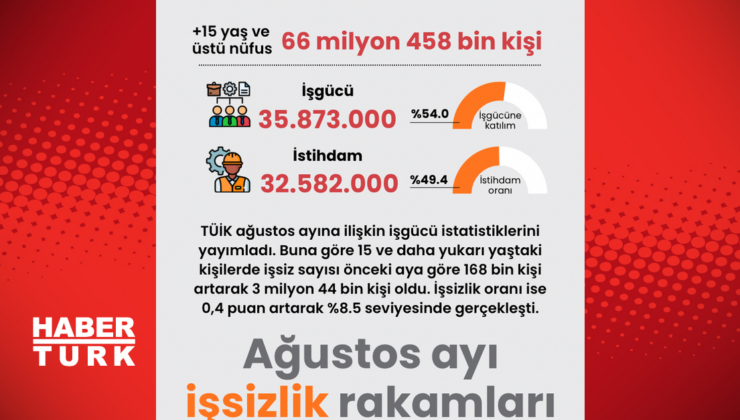 +15 yaş ve üstü nüfus 66 milyon 458 bin kişi

İşgücü
35.873.000
%54.0
İşgücüne katılım

İstihdam
32.582.000
%49.4
İstihdam oranı

TÜİK ağustos ayına ilişkin işgücü istatistiklerini yayımladı. Buna göre 15 ve daha yukarı yaştaki kişilerde işsiz sayısı önceki aya göre 168 bin kişi artarak 3 milyon 44 bin kişi oldu. İşsizlik oranı ise 0,4 puan artarak %8.5 seviyesinde gerçekleşti.

HABER TURK

Ağustos ayı işsizlik rakamları